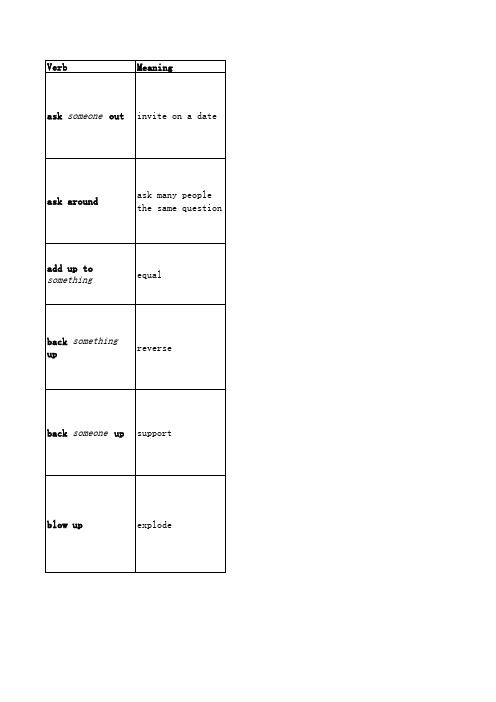 | Verb | Meaning |
|---|---|
| ask someone out | invite on a date |
| ask around | ask many people the same question |
| add up to something | equal |
| back something up | reverse |
| back someone up | support |
| blow up | explode |